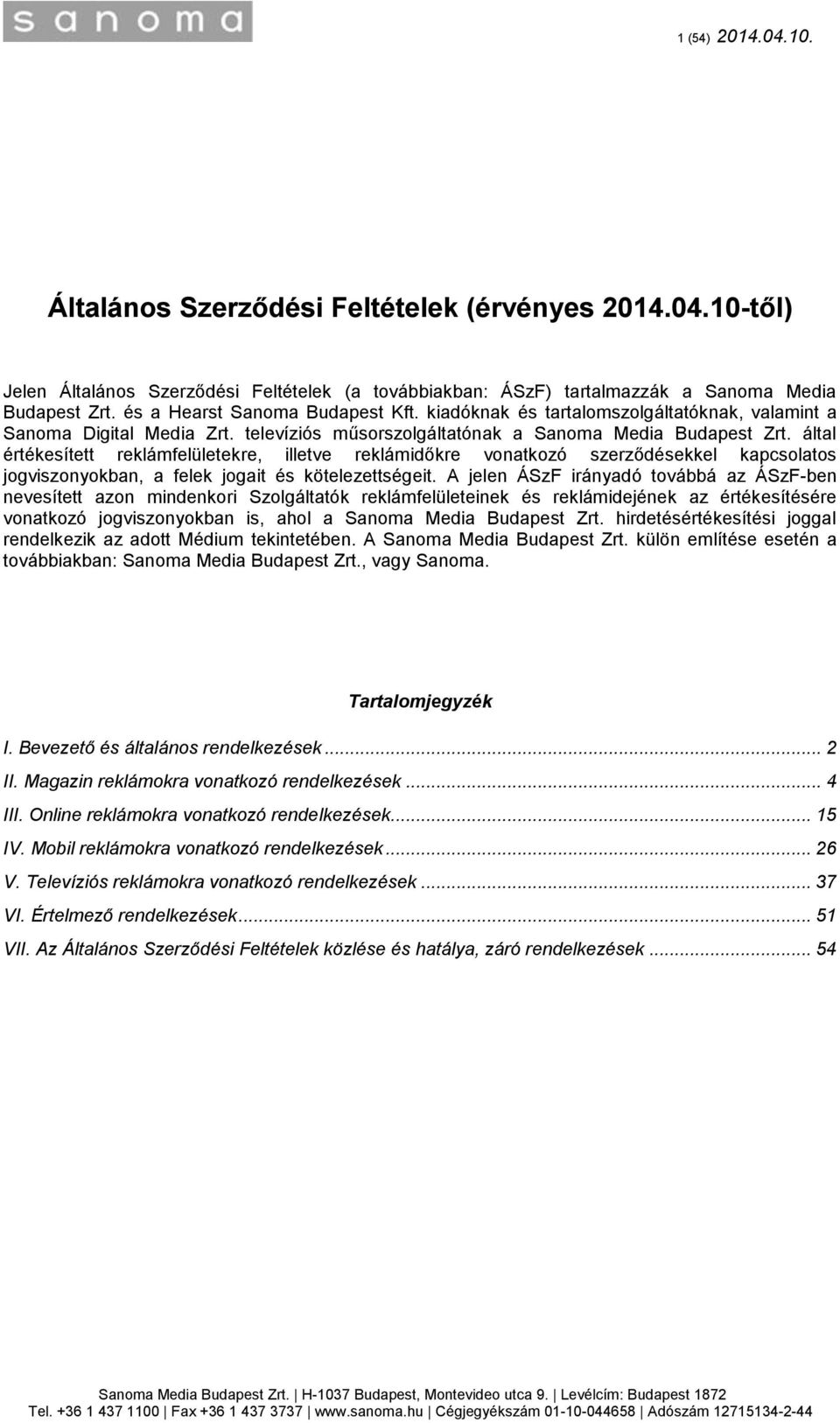 sanoma

1 (54) 2014.04.10.

Általános Szerződési Feltételek (érvényes 2014.04.10-től)

Jelen Általános Szerződési Feltételek (a továbbiakban: ÁSzF) tartalmazzák a Sanoma Media Budapest Zrt. és a Hearst Sanoma Budapest Kft. kiadóknak és tartalomszolgáltatóknak, valamint a Sanoma Digital Media Zrt. televíziós műsorszolgáltatónak a Sanoma Media Budapest Zrt. által értékesített reklámfelületekre, illetve reklámidőkre vonatkozó szerződésekkel kapcsolatos jogviszonyokban, a felek jogait és kötelezettségeit. A jelen ÁSzF irányadó továbbá az ÁSzF-ben nevesített azon mindenkori Szolgáltatók reklámfelületeinek és reklámidejének az értékesítésére vonatkozó jogviszonyokban is, ahol a Sanoma Media Budapest Zrt. hirdetésértékesítési joggal rendelkezik az adott Médium tekintetében. A Sanoma Media Budapest Zrt. külön említése esetén a továbbiakban: Sanoma Media Budapest Zrt., vagy Sanoma.

Tartalomjegyzék

I. Bevezető és általános rendelkezések ... 2
II. Magazin reklámokra vonatkozó rendelkezések ... 4
III. Online reklámokra vonatkozó rendelkezések... 15
IV. Mobil reklámokra vonatkozó rendelkezések ... 26
V. Televíziós reklámokra vonatkozó rendelkezések ... 37
VI. Értelmező rendelkezések... 51
VII. Az Általános Szerződési Feltételek közlése és hatálya, záró rendelkezések ... 54

Sanoma Media Budapest Zrt. | H-1037 Budapest, Montevideo utca 9. | Levélcím: Budapest 1872
Tel. +36 1 437 1100 | Fax +36 1 437 3737 | www.sanoma.hu | Cégjegyékszám 01-10-044658 | Adószám 12715134-2-44